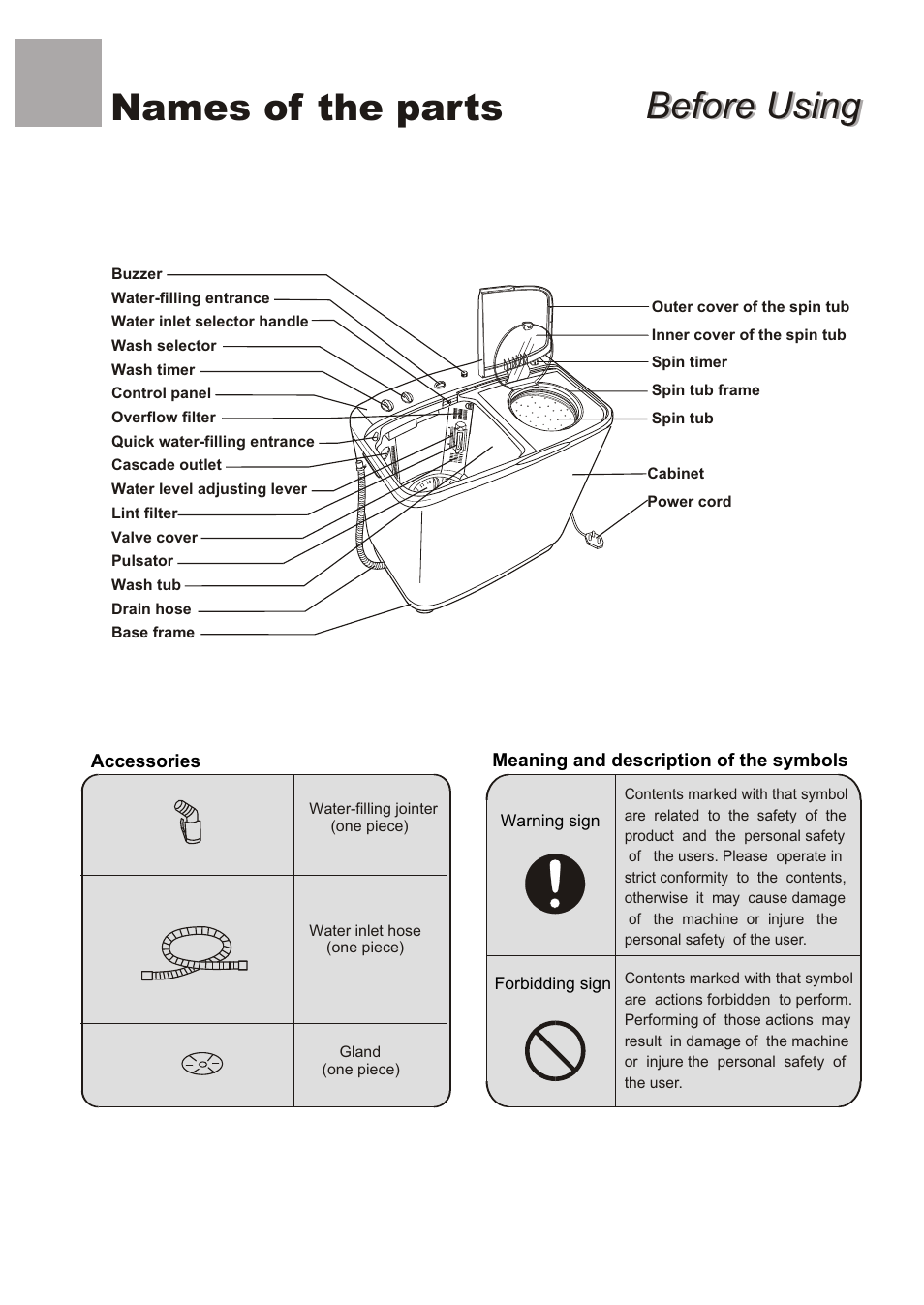 Names of the parts

Before Using

Buzzer
Water-filling entrance
Water inlet selector handle
Wash selector
Wash timer
Control panel
Overflow filter
Quick water-filling entrance
Cascade outlet
Water level adjusting lever
Lint filter
Valve cover
Pulsator
Wash tub
Drain hose
Base frame

Outer cover of the spin tub
Inner cover of the spin tub
Spin timer
Spin tub frame
Spin tub
Cabinet
Power cord

Accessories

| | |
|---|---|
| | Water-filling jointer (one piece) |
| | Water inlet hose (one piece) |
| | Gland (one piece) |

Meaning and description of the symbols

| | |
|---|---|
| Warning sign | Contents marked with that symbol are related to the safety of the product and the personal safety of the users. Please operate in strict conformity to the contents, otherwise it may cause damage of the machine or injure the personal safety of the user. |
| Forbidding sign | Contents marked with that symbol are actions forbidden to perform. Performing of those actions may result in damage of the machine or injure the personal safety of the user. |